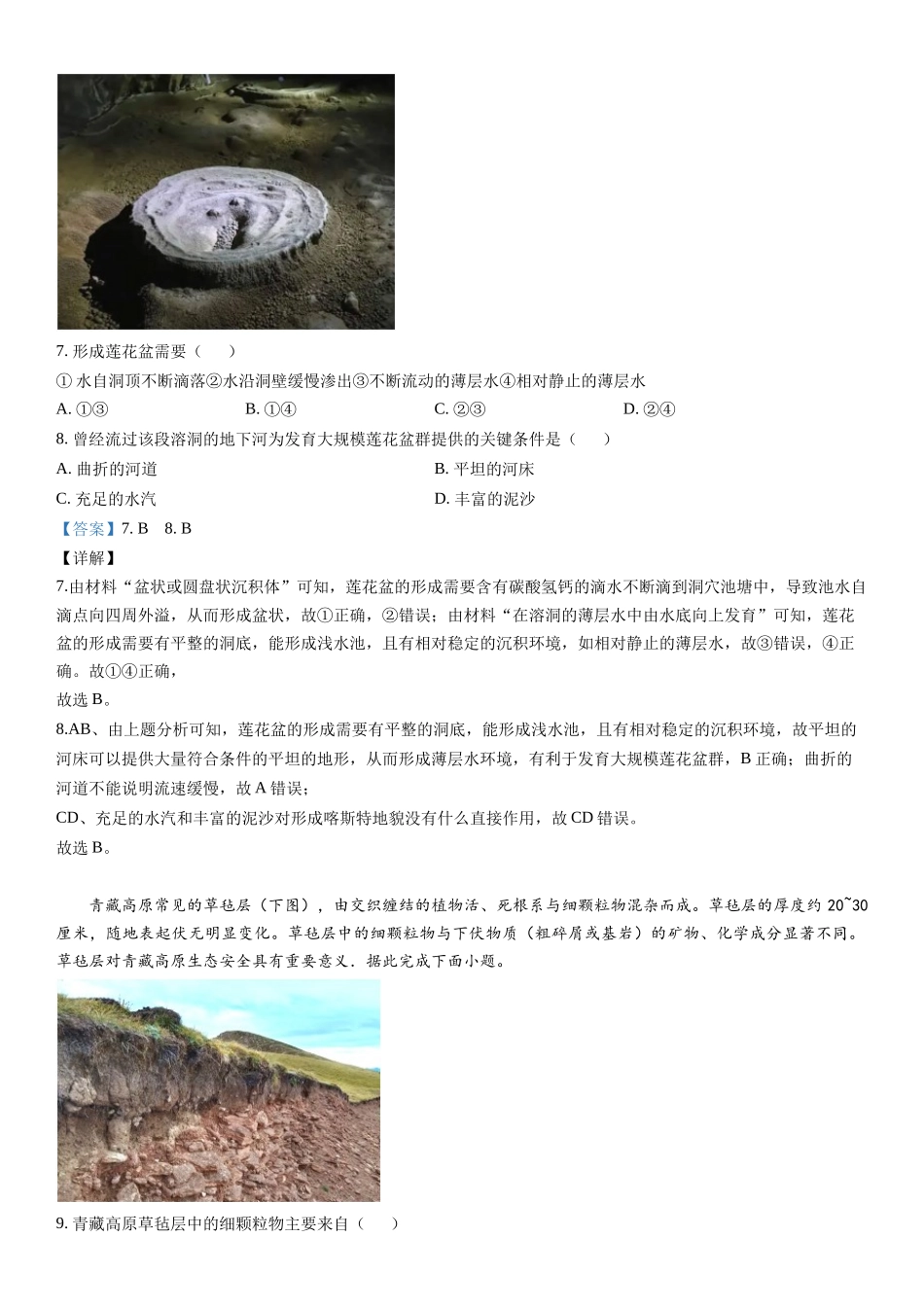 7. 形成莲花盆需要（　　）

① 水自洞顶不断滴落②水沿洞壁缓慢渗出③不断流动的薄层水④相对静止的薄层水

A. ①③　　B. ①④　　C. ②③　　D. ②④

8. 曾经流过该段溶洞的地下河为发育大规模莲花盆群提供的关键条件是（　　）

A. 曲折的河道　　B. 平坦的河床

C. 充足的水汽　　D. 丰富的泥沙

【答案】7. B　8. B

【详解】

7.由材料“盆状或圆盘状沉积体”可知，莲花盆的形成需要含有碳酸氢钙的滴水不断滴到洞穴池塘中，导致池水自滴点向四周外溢，从而形成盆状，故①正确，②错误；由材料“在溶洞的薄层水中由水底向上发育”可知，莲花盆的形成需要有平整的洞底，能形成浅水池，且有相对稳定的沉积环境，如相对静止的薄层水，故③错误，④正确。故①④正确，

故选 B。

8.AB、由上题分析可知，莲花盆的形成需要有平整的洞底，能形成浅水池，且有相对稳定的沉积环境，故平坦的河床可以提供大量符合条件的平坦的地形，从而形成薄层水环境，有利于发育大规模莲花盆群，B 正确；曲折的河道不能说明流速缓慢，故 A 错误；

CD、充足的水汽和丰富的泥沙对形成喀斯特地貌没有什么直接作用，故 CD 错误。

故选 B。

青藏高原常见的草毡层（下图），由交织缠结的植物活、死根系与细颗粒物混杂而成。草毡层的厚度约 20~30 厘米，随地表起伏无明显变化。草毡层中的细颗粒物与下伏物质（粗碎屑或基岩）的矿物、化学成分显著不同。草毡层对青藏高原生态安全具有重要意义。据此完成下面小题。

9. 青藏高原草毡层中的细颗粒物主要来自（　　）